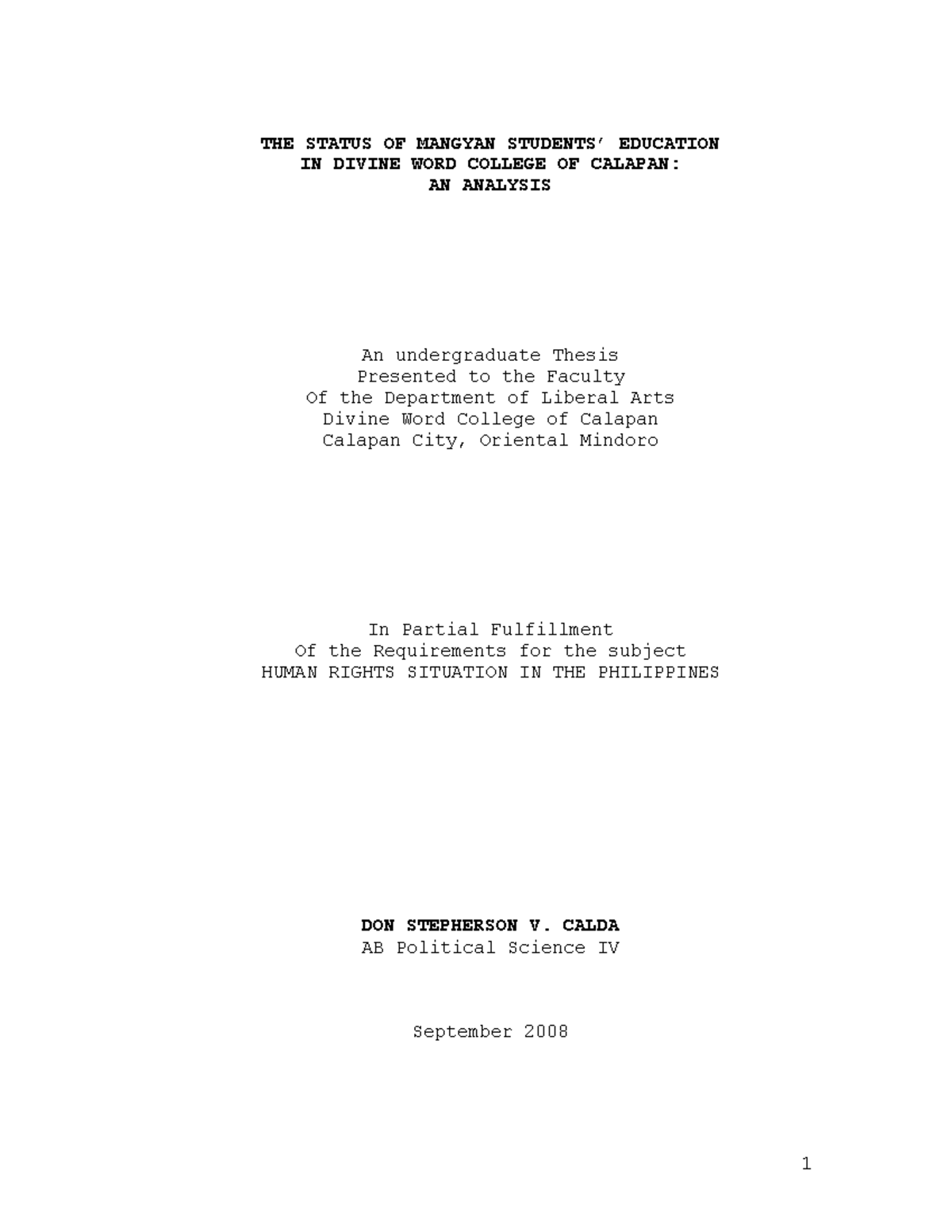 THE STATUS OF MANGYAN STUDENTS' EDUCATION
IN DIVINE WORD COLLEGE OF CALAPAN:
AN ANALYSIS

An undergraduate Thesis
Presented to the Faculty
Of the Department of Liberal Arts
Divine Word College of Calapan
Calapan City, Oriental Mindoro

In Partial Fulfillment
Of the Requirements for the subject
HUMAN RIGHTS SITUATION IN THE PHILIPPINES

DON STEPHERSON V. CALDA
AB Political Science IV

September 2008

1